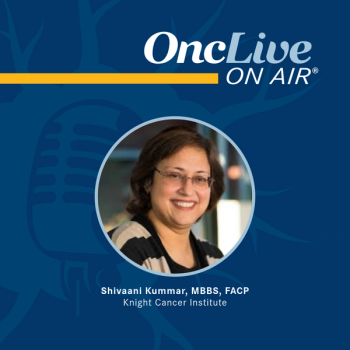 OncLive
ON AIR®

Shivaani Kummar, MBBS, FACP
Knight Cancer Institute